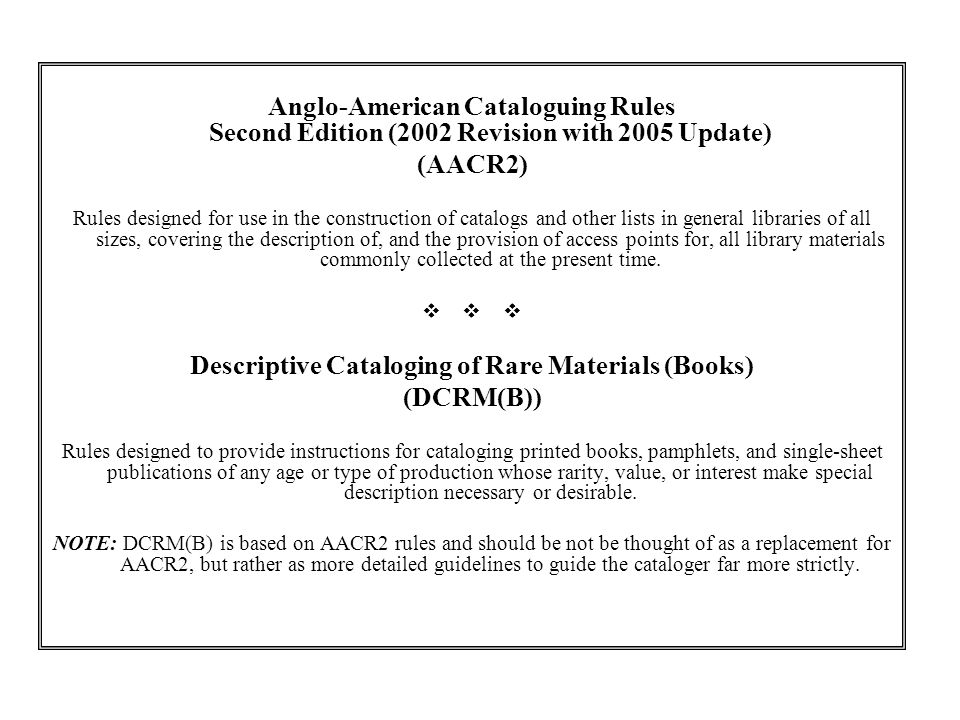 Anglo-American Cataloguing Rules
Second Edition (2002 Revision with 2005 Update)
(AACR2)

Rules designed for use in the construction of catalogs and other lists in general libraries of all sizes, covering the description of, and the provision of access points for, all library materials commonly collected at the present time.

❖ ❖ ❖

Descriptive Cataloging of Rare Materials (Books)
(DCRM(B))

Rules designed to provide instructions for cataloging printed books, pamphlets, and single-sheet publications of any age or type of production whose rarity, value, or interest make special description necessary or desirable.

NOTE: DCRM(B) is based on AACR2 rules and should be not be thought of as a replacement for AACR2, but rather as more detailed guidelines to guide the cataloger far more strictly.